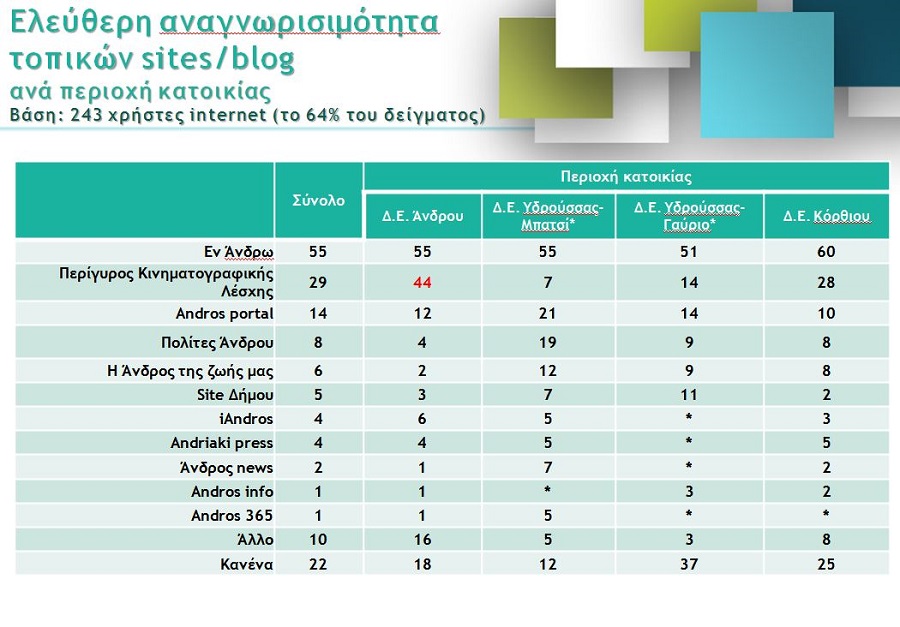 Ελεύθερη αναγνωρισιμότητα τοπικών sites/blog
ανά περιοχή κατοικίας
Βάση: 243 χρήστες internet (το 64% του δείγματος)

| | Σύνολο | Περιοχή κατοικίας | | | |
|---|---|---|---|---|---|
| | | Δ.Ε. Άνδρου | Δ.Ε. Υδρούσσας-Μπατσί* | Δ.Ε. Υδρούσσας-Γαύριο* | Δ.Ε. Κόρθιου |
| Εν Άνδρω | 55 | 55 | 55 | 51 | 60 |
| Περίγυρος Κινηματογραφικής Λέσχης | 29 | 44 | 7 | 14 | 28 |
| Andros portal | 14 | 12 | 21 | 14 | 10 |
| Πολίτες Άνδρου | 8 | 4 | 19 | 9 | 8 |
| Η Άνδρος της ζωής μας | 6 | 2 | 12 | 9 | 8 |
| Site Δήμου | 5 | 3 | 7 | 11 | 2 |
| iAndros | 4 | 6 | 5 | * | 3 |
| Andriaki press | 4 | 4 | 5 | * | 5 |
| Άνδρος news | 2 | 1 | 7 | * | 2 |
| Andros info | 1 | 1 | * | 3 | 2 |
| Andros 365 | 1 | 1 | 5 | * | * |
| Άλλο | 10 | 16 | 5 | 3 | 8 |
| Κανένα | 22 | 18 | 12 | 37 | 25 |